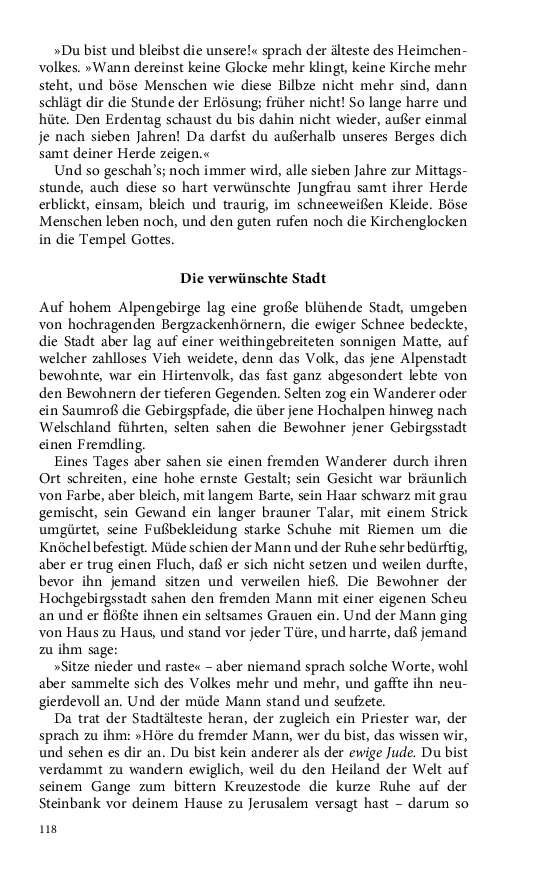 »Du bist und bleibst die unsere!« sprach der älteste des Heimchenvolkes. »Wann dereinst keine Glocke mehr klingt, keine Kirche mehr steht, und böse Menschen wie diese Bilbze nicht mehr sind, dann schlägt dir die Stunde der Erlösung; früher nicht! So lange harre und hüte. Den Erdentag schaust du bis dahin nicht wieder, außer einmal je nach sieben Jahren! Da darfst du außerhalb unseres Berges dich samt deiner Herde zeigen.«

Und so geschah's; noch immer wird, alle sieben Jahre zur Mittagsstunde, auch diese so hart verwünschte Jungfrau samt ihrer Herde erblickt, einsam, bleich und traurig, im schneeweißen Kleide. Böse Menschen leben noch, und den guten rufen noch die Kirchenglocken in die Tempel Gottes.

Die verwünschte Stadt

Auf hohem Alpengebirge lag eine große blühende Stadt, umgeben von hochragenden Bergzackenhörnern, die ewiger Schnee bedeckte, die Stadt aber lag auf einer weithingebreiteten sonnigen Matte, auf welcher zahlloses Vieh weidete, denn das Volk, das jene Alpenstadt bewohnte, war ein Hirtenvolk, das fast ganz abgesondert lebte von den Bewohnern der tieferen Gegenden. Selten zog ein Wanderer oder ein Saumroß die Gebirgspfade, die über jene Hochalpen hinweg nach Welschland führten, selten sahen die Bewohner jener Gebirgsstadt einen Fremdling.

Eines Tages aber sahen sie einen fremden Wanderer durch ihren Ort schreiten, eine hohe ernste Gestalt; sein Gesicht war bräunlich von Farbe, aber bleich, mit langem Barte, sein Haar schwarz mit grau gemischt, sein Gewand ein langer brauner Talar, mit einem Strick umgürtet, seine Fußbekleidung starke Schuhe mit Riemen um die Knöchel befestigt. Müde schien der Mann und der Ruhe sehr bedürftig, aber er trug einen Fluch, daß er sich nicht setzen und weilen durfte, bevor ihn jemand sitzen und verweilen hieß. Die Bewohner der Hochgebirgsstadt sahen den fremden Mann mit einer eigenen Scheu an und er flößte ihnen ein seltsames Grauen ein. Und der Mann ging von Haus zu Haus, und stand vor jeder Türe, und harrte, daß jemand zu ihm sage:

»Sitze nieder und raste« – aber niemand sprach solche Worte, wohl aber sammelte sich des Volkes mehr und mehr, und gaffte ihn neugierdevoll an. Und der müde Mann stand und seufzete.

Da trat der Stadtälteste heran, der zugleich ein Priester war, der sprach zu ihm: »Höre du fremder Mann, wer du bist, das wissen wir, und sehen es dir an. Du bist kein anderer als der ewige Jude. Du bist verdammt zu wandern ewiglich, weil du den Heiland der Welt auf seinem Gange zum bittern Kreuzestode die kurze Ruhe auf der Steinbank vor deinem Hause zu Jerusalem versagt hast – darum so

118